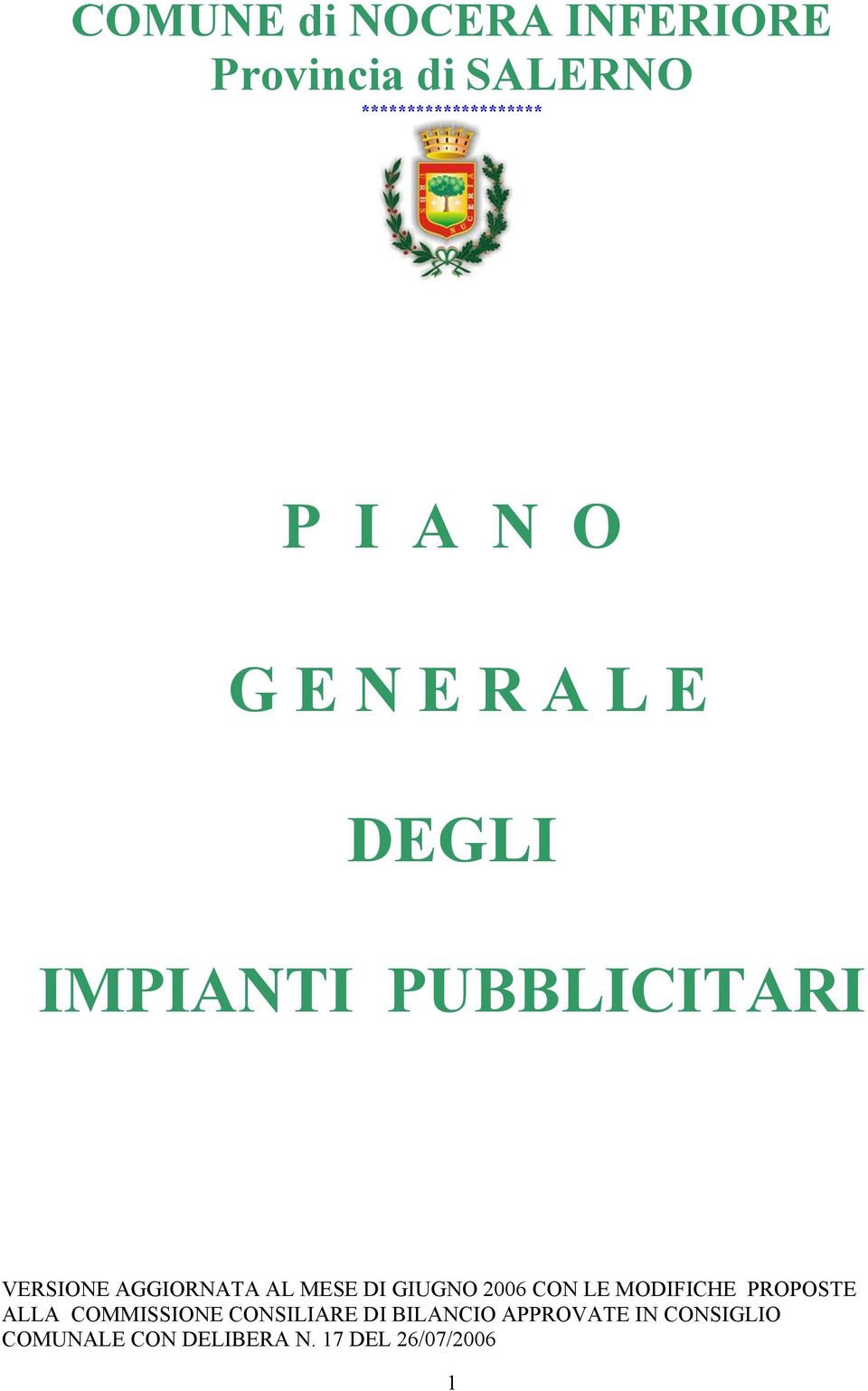 COMUNE di NOCERA INFERIORE
Provincia di SALERNO
********************

URBS NUCERIA

P I A N O

G E N E R A L E

DEGLI

IMPIANTI PUBBLICITARI

VERSIONE AGGIORNATA AL MESE DI GIUGNO 2006 CON LE MODIFICHE PROPOSTE ALLA COMMISSIONE CONSILIARE DI BILANCIO APPROVATE IN CONSIGLIO COMUNALE CON DELIBERA N. 17 DEL 26/07/2006

1